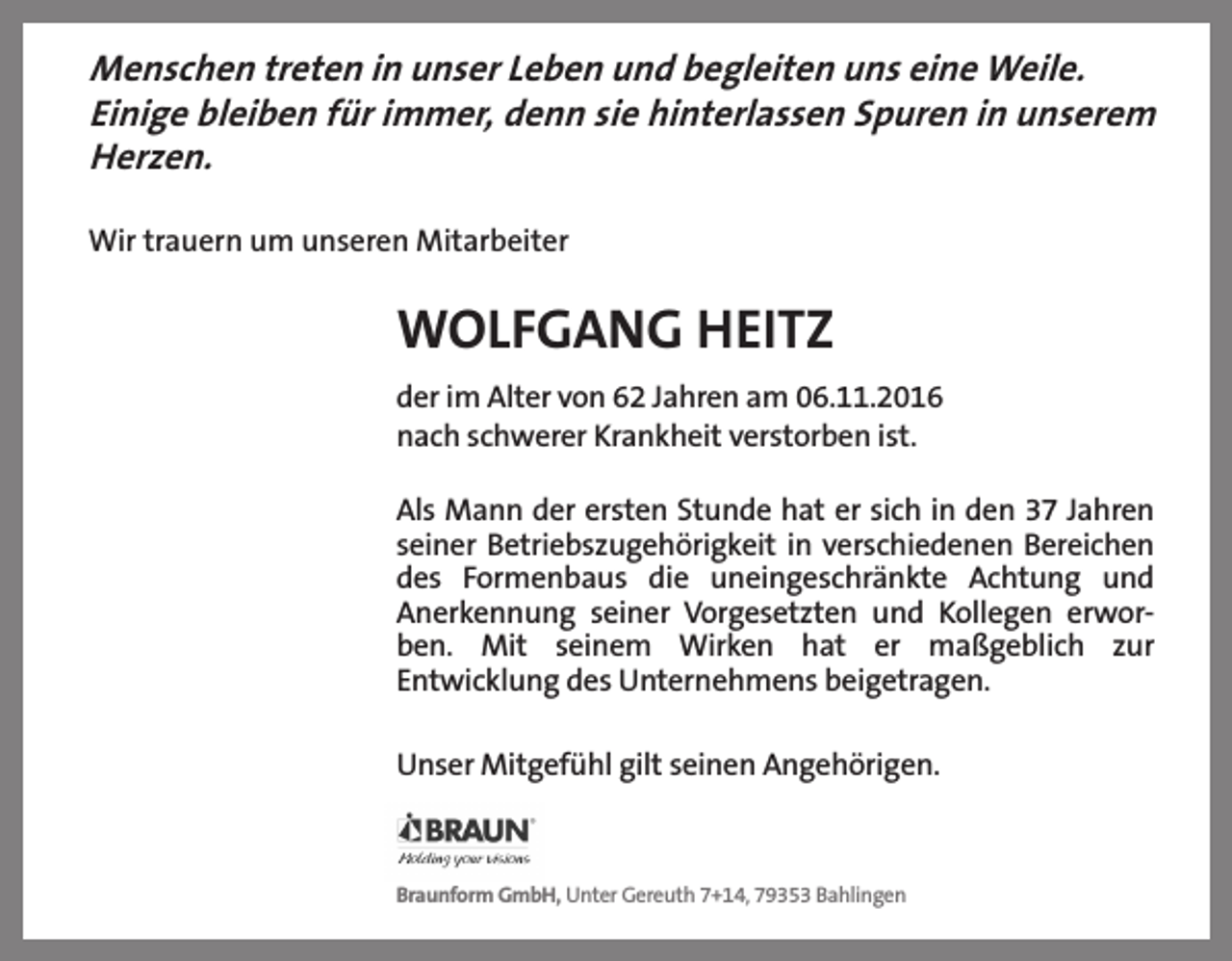 Menschen treten in unser Leben und begleiten uns eine Weile. Einige bleiben für immer, denn sie hinterlassen Spuren in unserem Herzen.

Wir trauern um unseren Mitarbeiter

WOLFGANG HEITZ

der im Alter von 62 Jahren am 06.11.2016 nach schwerer Krankheit verstorben ist.

Als Mann der ersten Stunde hat er sich in den 37 Jahren seiner Betriebszugehörigkeit in verschiedenen Bereichen des Formenbaus die uneingeschränkte Achtung und Anerkennung seiner Vorgesetzten und Kollegen erworben. Mit seinem Wirken hat er maßgeblich zur Entwicklung des Unternehmens beigetragen.

Unser Mitgefühl gilt seinen Angehörigen.

BRAUN
Molding your visions

Braunform GmbH, Unter Gereuth 7+14, 79353 Bahlingen